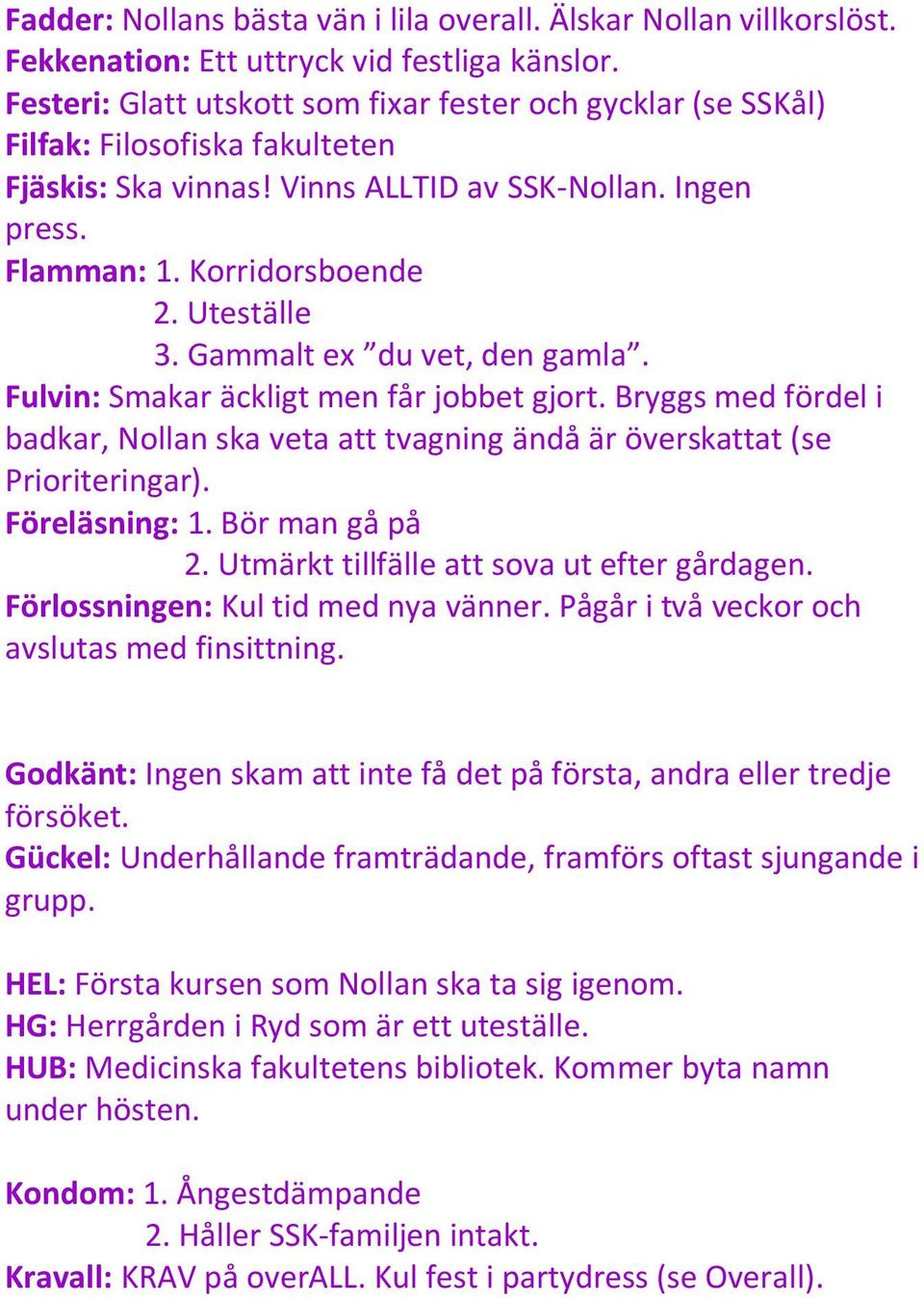 Fadder: Nollans bästa vän i lila overall. Älskar Nollan villkorslöst.
Fekkenation: Ett uttryck vid festliga känslor.
Festeri: Glatt utskott som fixar fester och gycklar (se SSKål)
Filfak: Filosofiska fakulteten
Fjäskis: Ska vinnas! Vinns ALLTID av SSK-Nollan. Ingen press.
Flamman: 1. Korridorsboende
2. Uteställe
3. Gammalt ex ”du vet, den gamla”.
Fulvin: Smakar äckligt men får jobbet gjort. Bryggs med fördel i badkar, Nollan ska veta att tvagning ändå är överskattat (se Prioriteringar).
Föreläsning: 1. Bör man gå på
2. Utmärkt tillfälle att sova ut efter gårdagen.
Förlossningen: Kul tid med nya vänner. Pågår i två veckor och avslutas med finsittning.

Godkänt: Ingen skam att inte få det på första, andra eller tredje försöket.
Gückel: Underhållande framträdande, framförs oftast sjungande i grupp.

HEL: Första kursen som Nollan ska ta sig igenom.
HG: Herrgården i Ryd som är ett uteställe.
HUB: Medicinska fakultetens bibliotek. Kommer byta namn under hösten.

Kondom: 1. Ångestdämpande
2. Håller SSK-familjen intakt.
Kravall: KRAV på overALL. Kul fest i partydress (se Overall).